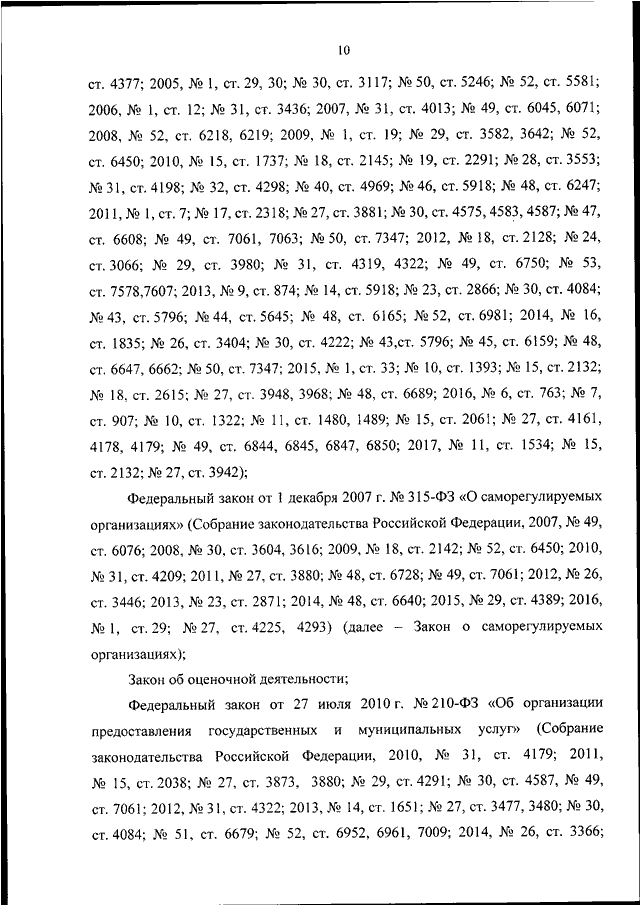 10

ст. 4377; 2005, № 1, ст. 29, 30; № 30, ст. 3117; № 50, ст. 5246; № 52, ст. 5581; 2006, № 1, ст. 12; № 31, ст. 3436; 2007, № 31, ст. 4013; № 49, ст. 6045, 6071; 2008, № 52, ст. 6218, 6219; 2009, № 1, ст. 19; № 29, ст. 3582, 3642; № 52, ст. 6450; 2010, № 15, ст. 1737; № 18, ст. 2145; № 19, ст. 2291; № 28, ст. 3553; № 31, ст. 4198; № 32, ст. 4298; № 40, ст. 4969; № 46, ст. 5918; № 48, ст. 6247; 2011, № 1, ст. 7; № 17, ст. 2318; № 27, ст. 3881; № 30, ст. 4575, 4583, 4587; № 47, ст. 6608; № 49, ст. 7061, 7063; № 50, ст. 7347; 2012, № 18, ст. 2128; № 24, ст. 3066; № 29, ст. 3980; № 31, ст. 4319, 4322; № 49, ст. 6750; № 53, ст. 7578,7607; 2013, № 9, ст. 874; № 14, ст. 5918; № 23, ст. 2866; № 30, ст. 4084; № 43, ст. 5796; № 44, ст. 5645; № 48, ст. 6165; № 52, ст. 6981; 2014, № 16, ст. 1835; № 26, ст. 3404; № 30, ст. 4222; № 43,ст. 5796; № 45, ст. 6159; № 48, ст. 6647, 6662; № 50, ст. 7347; 2015, № 1, ст. 33; № 10, ст. 1393; № 15, ст. 2132; № 18, ст. 2615; № 27, ст. 3948, 3968; № 48, ст. 6689; 2016, № 6, ст. 763; № 7, ст. 907; № 10, ст. 1322; № 11, ст. 1480, 1489; № 15, ст. 2061; № 27, ст. 4161, 4178, 4179; № 49, ст. 6844, 6845, 6847, 6850; 2017, № 11, ст. 1534; № 15, ст. 2132; № 27, ст. 3942);

Федеральный закон от 1 декабря 2007 г. № 315-ФЗ «О саморегулируемых организациях» (Собрание законодательства Российской Федерации, 2007, № 49, ст. 6076; 2008, № 30, ст. 3604, 3616; 2009, № 18, ст. 2142; № 52, ст. 6450; 2010, № 31, ст. 4209; 2011, № 27, ст. 3880; № 48, ст. 6728; № 49, ст. 7061; 2012, № 26, ст. 3446; 2013, № 23, ст. 2871; 2014, № 48, ст. 6640; 2015, № 29, ст. 4389; 2016, № 1, ст. 29; № 27, ст. 4225, 4293) (далее – Закон о саморегулируемых организациях);

Закон об оценочной деятельности;

Федеральный закон от 27 июля 2010 г. № 210-ФЗ «Об организации предоставления государственных и муниципальных услуг» (Собрание законодательства Российской Федерации, 2010, № 31, ст. 4179; 2011, № 15, ст. 2038; № 27, ст. 3873, 3880; № 29, ст. 4291; № 30, ст. 4587, № 49, ст. 7061; 2012, № 31, ст. 4322; 2013, № 14, ст. 1651; № 27, ст. 3477, 3480; № 30, ст. 4084; № 51, ст. 6679; № 52, ст. 6952, 6961, 7009; 2014, № 26, ст. 3366;